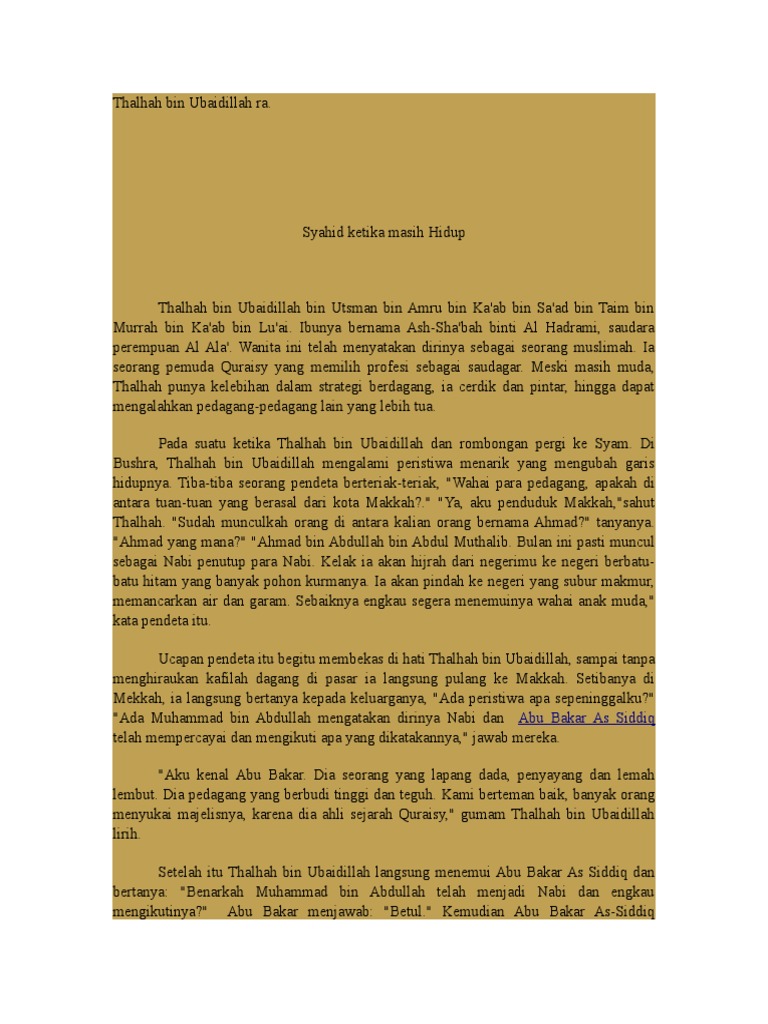 Thalhah bin Ubaidillah ra.

Syahid ketika masih Hidup

Thalhah bin Ubaidillah bin Utsman bin Amru bin Ka'ab bin Sa'ad bin Taim bin Murrah bin Ka'ab bin Lu'ai. Ibunya bernama Ash-Sha'bah binti Al Hadrami, saudara perempuan Al Ala'. Wanita ini telah menyatakan dirinya sebagai seorang muslimah. Ia seorang pemuda Quraisy yang memilih profesi sebagai saudagar. Meski masih muda, Thalhah punya kelebihan dalam strategi berdagang, ia cerdik dan pintar, hingga dapat mengalahkan pedagang-pedagang lain yang lebih tua.

Pada suatu ketika Thalhah bin Ubaidillah dan rombongan pergi ke Syam. Di Bushra, Thalhah bin Ubaidillah mengalami peristiwa menarik yang mengubah garis hidupnya. Tiba-tiba seorang pendeta berteriak-teriak, "Wahai para pedagang, apakah di antara tuan-tuan yang berasal dari kota Makkah?." "Ya, aku penduduk Makkah,"sahut Thalhah. "Sudah munculkah orang di antara kalian orang bernama Ahmad?" tanyanya. "Ahmad yang mana?" "Ahmad bin Abdullah bin Abdul Muthalib. Bulan ini pasti muncul sebagai Nabi penutup para Nabi. Kelak ia akan hijrah dari negerimu ke negeri berbatu-batu hitam yang banyak pohon kurmanya. Ia akan pindah ke negeri yang subur makmur, memancarkan air dan garam. Sebaiknya engkau segera menemuinya wahai anak muda," kata pendeta itu.

Ucapan pendeta itu begitu membekas di hati Thalhah bin Ubaidillah, sampai tanpa menghiraukan kafilah dagang di pasar ia langsung pulang ke Makkah. Setibanya di Mekkah, ia langsung bertanya kepada keluarganya, "Ada peristiwa apa sepeninggalku?" "Ada Muhammad bin Abdullah mengatakan dirinya Nabi dan Abu Bakar As Siddiq telah mempercayai dan mengikuti apa yang dikatakannya," jawab mereka.

"Aku kenal Abu Bakar. Dia seorang yang lapang dada, penyayang dan lemah lembut. Dia pedagang yang berbudi tinggi dan teguh. Kami berteman baik, banyak orang menyukai majelisnya, karena dia ahli sejarah Quraisy," gumam Thalhah bin Ubaidillah lirih.

Setelah itu Thalhah bin Ubaidillah langsung menemui Abu Bakar As Siddiq dan bertanya: "Benarkah Muhammad bin Abdullah telah menjadi Nabi dan engkau mengikutinya?" Abu Bakar menjawab: "Betul." Kemudian Abu Bakar As-Siddiq